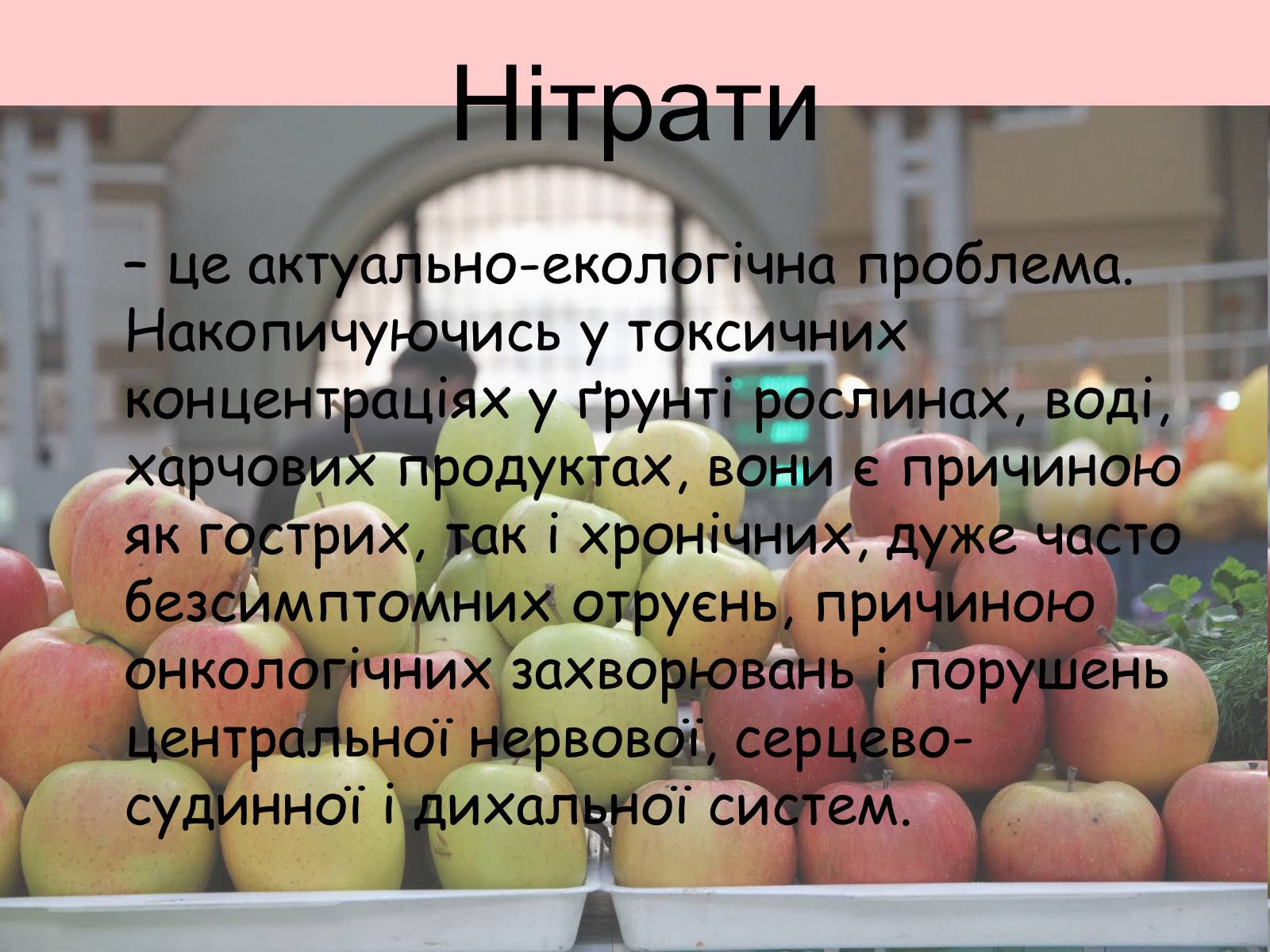 Нітрати

– це актуально-екологічна проблема. Накопичуючись у токсичних концентраціях у ґрунті рослинах, воді, харчових продуктах, вони є причиною як гострих, так і хронічних, дуже часто безсимптомних отруєнь, причиною онкологічних захворювань і порушень центральної нервової, серцево-судинної і дихальної систем.